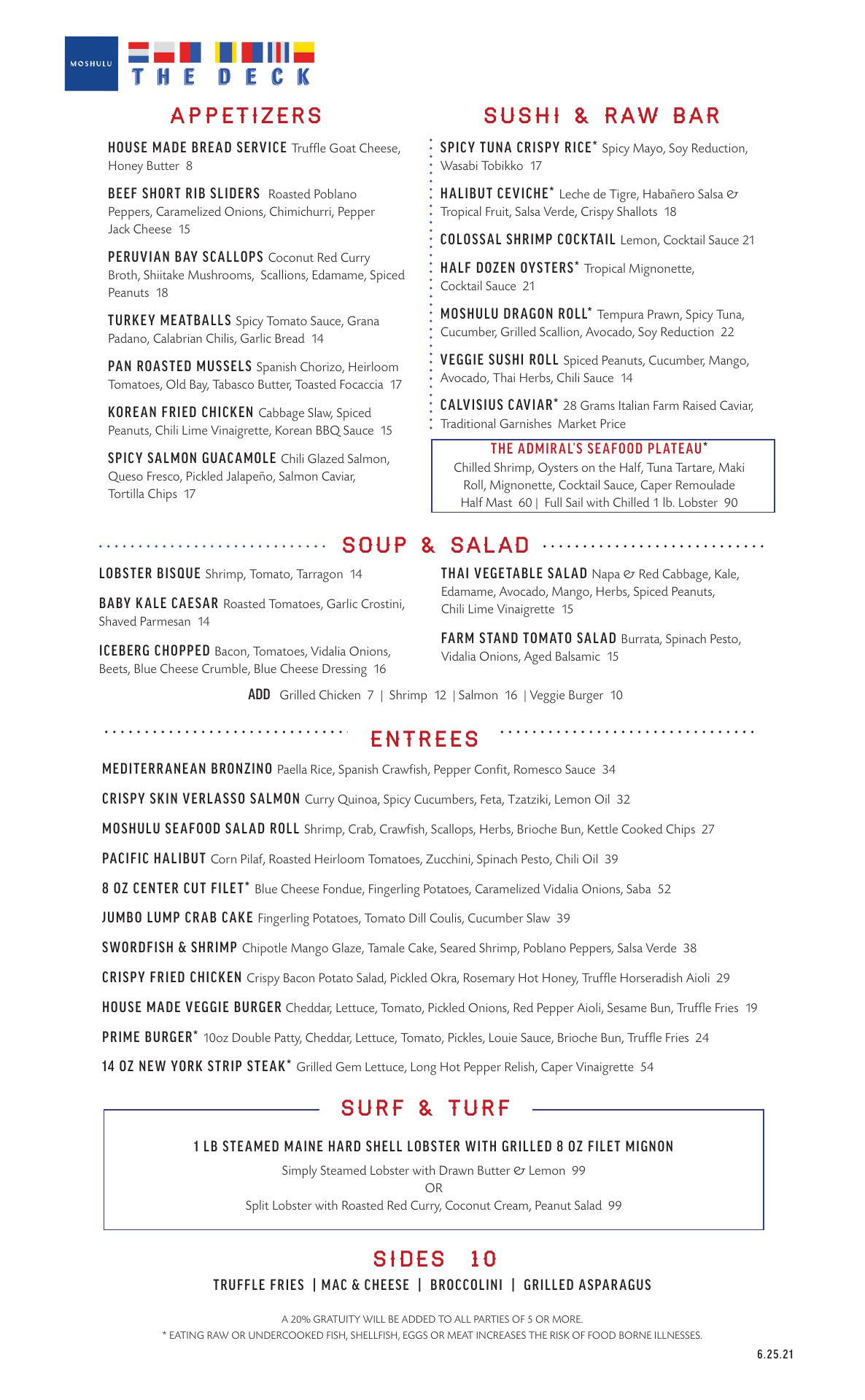 MOSHULU
THE DECK

APPETIZERS

HOUSE MADE BREAD SERVICE Truffle Goat Cheese, Honey Butter 8

BEEF SHORT RIB SLIDERS Roasted Poblano Peppers, Caramelized Onions, Chimichurri, Pepper Jack Cheese 15

PERUVIAN BAY SCALLOPS Coconut Red Curry Broth, Shiitake Mushrooms, Scallions, Edamame, Spiced Peanuts 18

TURKEY MEATBALLS Spicy Tomato Sauce, Grana Padano, Calabrian Chilis, Garlic Bread 14

PAN ROASTED MUSSELS Spanish Chorizo, Heirloom Tomatoes, Old Bay, Tabasco Butter, Toasted Focaccia 17

KOREAN FRIED CHICKEN Cabbage Slaw, Spiced Peanuts, Chili Lime Vinaigrette, Korean BBQ Sauce 15

SPICY SALMON GUACAMOLE Chili Glazed Salmon, Queso Fresco, Pickled Jalapeño, Salmon Caviar, Tortilla Chips 17

SUSHI & RAW BAR

SPICY TUNA CRISPY RICE* Spicy Mayo, Soy Reduction, Wasabi Tobikko 17

HALIBUT CEVICHE* Leche de Tigre, Habañero Salsa & Tropical Fruit, Salsa Verde, Crispy Shallots 18

COLOSSAL SHRIMP COCKTAIL Lemon, Cocktail Sauce 21

HALF DOZEN OYSTERS* Tropical Mignonette, Cocktail Sauce 21

MOSHULU DRAGON ROLL* Tempura Prawn, Spicy Tuna, Cucumber, Grilled Scallion, Avocado, Soy Reduction 22

VEGGIE SUSHI ROLL Spiced Peanuts, Cucumber, Mango, Avocado, Thai Herbs, Chili Sauce 14

CALVISIUS CAVIAR* 28 Grams Italian Farm Raised Caviar, Traditional Garnishes Market Price

THE ADMIRAL'S SEAFOOD PLATEAU*
Chilled Shrimp, Oysters on the Half, Tuna Tartare, Maki Roll, Mignonette, Cocktail Sauce, Caper Remoulade
Half Mast 60 | Full Sail with Chilled 1 lb. Lobster 90

SOUP & SALAD

LOBSTER BISQUE Shrimp, Tomato, Tarragon 14

BABY KALE CAESAR Roasted Tomatoes, Garlic Crostini, Shaved Parmesan 14

ICEBERG CHOPPED Bacon, Tomatoes, Vidalia Onions, Beets, Blue Cheese Crumble, Blue Cheese Dressing 16

THAI VEGETABLE SALAD Napa & Red Cabbage, Kale, Edamame, Avocado, Mango, Herbs, Spiced Peanuts, Chili Lime Vinaigrette 15

FARM STAND TOMATO SALAD Burrata, Spinach Pesto, Vidalia Onions, Aged Balsamic 15

ADD Grilled Chicken 7 | Shrimp 12 | Salmon 16 | Veggie Burger 10

ENTREES

MEDITERRANEAN BRONZINO Paella Rice, Spanish Crawfish, Pepper Confit, Romesco Sauce 34

CRISPY SKIN VERLASSO SALMON Curry Quinoa, Spicy Cucumbers, Feta, Tzatziki, Lemon Oil 32

MOSHULU SEAFOOD SALAD ROLL Shrimp, Crab, Crawfish, Scallops, Herbs, Brioche Bun, Kettle Cooked Chips 27

PACIFIC HALIBUT Corn Pilaf, Roasted Heirloom Tomatoes, Zucchini, Spinach Pesto, Chili Oil 39

8 OZ CENTER CUT FILET* Blue Cheese Fondue, Fingerling Potatoes, Caramelized Vidalia Onions, Saba 52

JUMBO LUMP CRAB CAKE Fingerling Potatoes, Tomato Dill Coulis, Cucumber Slaw 39

SWORDFISH & SHRIMP Chipotle Mango Glaze, Tamale Cake, Seared Shrimp, Poblano Peppers, Salsa Verde 38

CRISPY FRIED CHICKEN Crispy Bacon Potato Salad, Pickled Okra, Rosemary Hot Honey, Truffle Horseradish Aioli 29

HOUSE MADE VEGGIE BURGER Cheddar, Lettuce, Tomato, Pickled Onions, Red Pepper Aioli, Sesame Bun, Truffle Fries 19

PRIME BURGER* 10oz Double Patty, Cheddar, Lettuce, Tomato, Pickles, Louie Sauce, Brioche Bun, Truffle Fries 24

14 OZ NEW YORK STRIP STEAK* Grilled Gem Lettuce, Long Hot Pepper Relish, Caper Vinaigrette 54

SURF & TURF

1 LB STEAMED MAINE HARD SHELL LOBSTER WITH GRILLED 8 OZ FILET MIGNON
Simply Steamed Lobster with Drawn Butter & Lemon 99
OR
Split Lobster with Roasted Red Curry, Coconut Cream, Peanut Salad 99

SIDES 10
TRUFFLE FRIES | MAC & CHEESE | BROCCOLINI | GRILLED ASPARAGUS

A 20% GRATUITY WILL BE ADDED TO ALL PARTIES OF 5 OR MORE.
* EATING RAW OR UNDERCOOKED FISH, SHELLFISH, EGGS OR MEAT INCREASES THE RISK OF FOOD BORNE ILLNESSES.

6.25.21